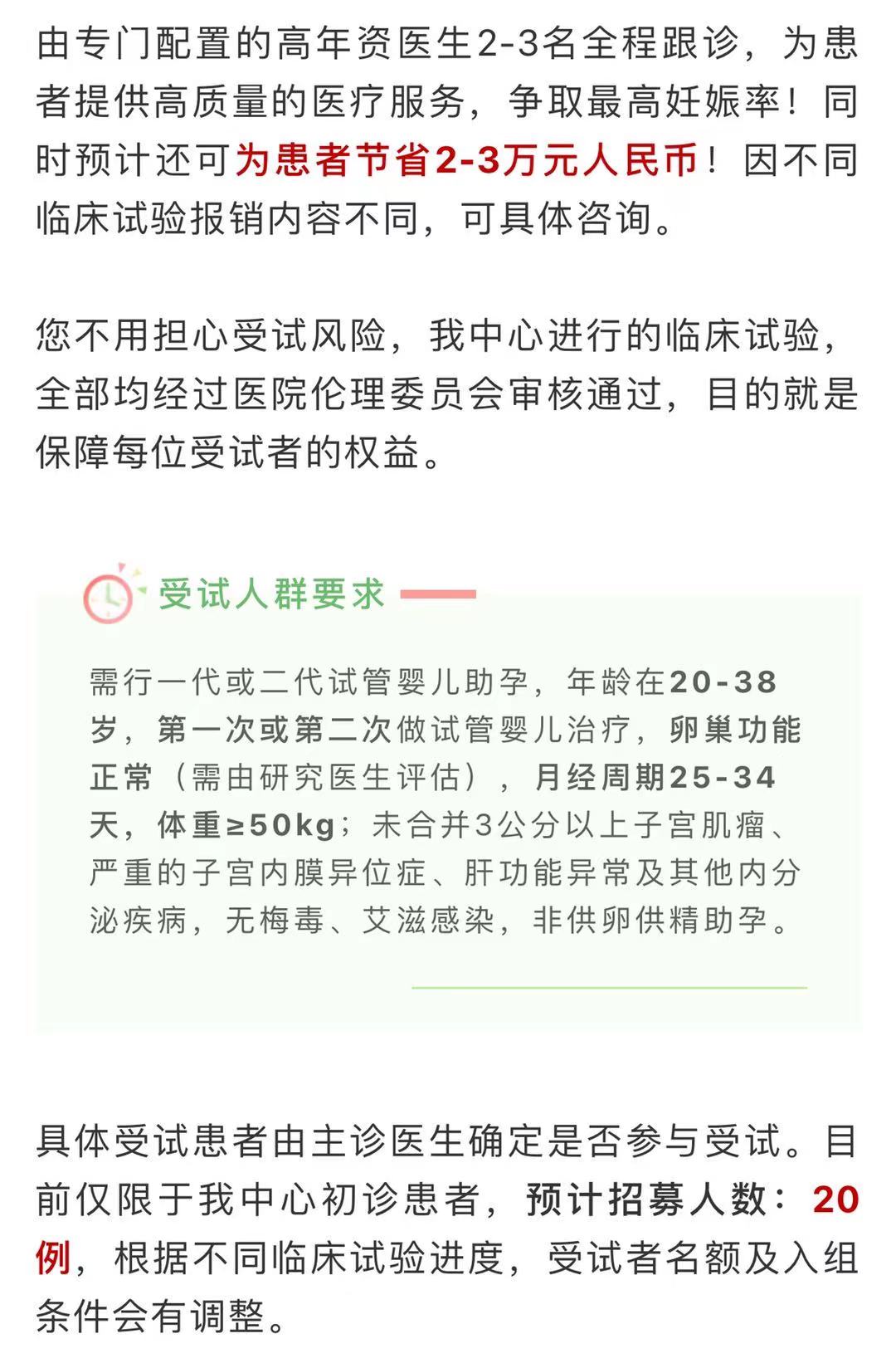 由专门配置的高年资医生2-3名全程跟诊，为患者提供高质量的医疗服务，争取最高妊娠率！同时预计还可为患者节省2-3万元人民币！因不同临床试验报销内容不同，可具体咨询。

您不用担心受试风险，我中心进行的临床试验，全部均经过医院伦理委员会审核通过，目的就是保障每位受试者的权益。

受试人群要求

需行一代或二代试管婴儿助孕，年龄在20-38岁，第一次或第二次做试管婴儿治疗，卵巢功能正常（需由研究医生评估），月经周期25-34天，体重≥50kg；未合并3公分以上子宫肌瘤、严重的子宫内膜异位症、肝功能异常及其他内分泌疾病，无梅毒、艾滋感染，非供卵供精助孕。

具体受试患者由主诊医生确定是否参与受试。目前仅限于我中心初诊患者，预计招募人数：20例，根据不同临床试验进度，受试者名额及入组条件会有调整。